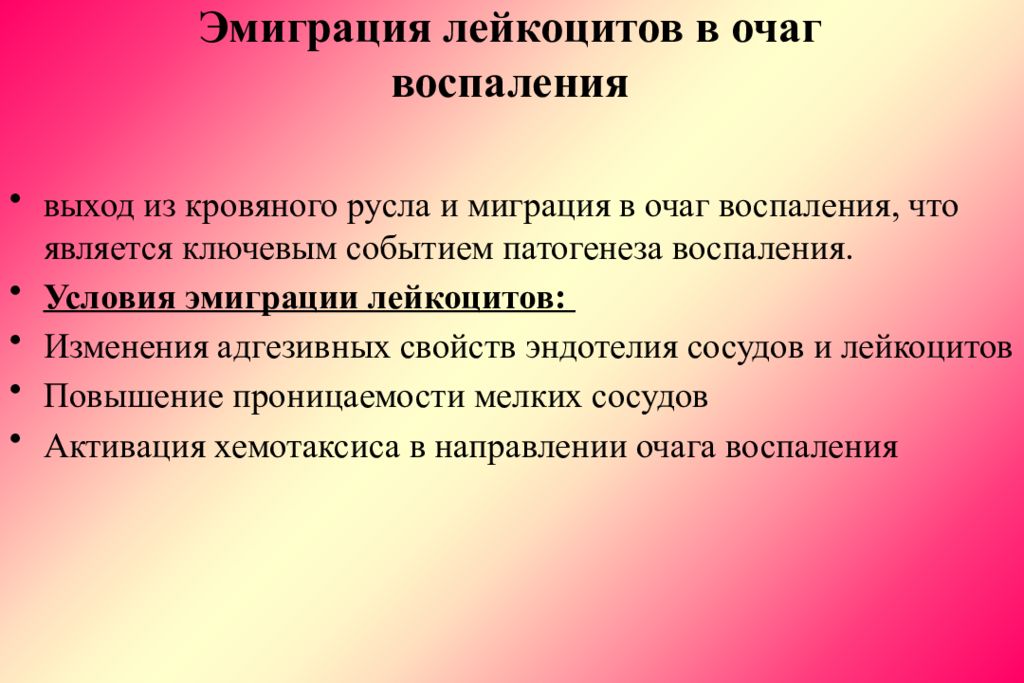 Эмиграция лейкоцитов в очаг воспаления

• выход из кровяного русла и миграция в очаг воспаления, что является ключевым событием патогенеза воспаления.
• Условия эмиграции лейкоцитов:
• Изменения адгезивных свойств эндотелия сосудов и лейкоцитов
• Повышение проницаемости мелких сосудов
• Активация хемотаксиса в направлении очага воспаления